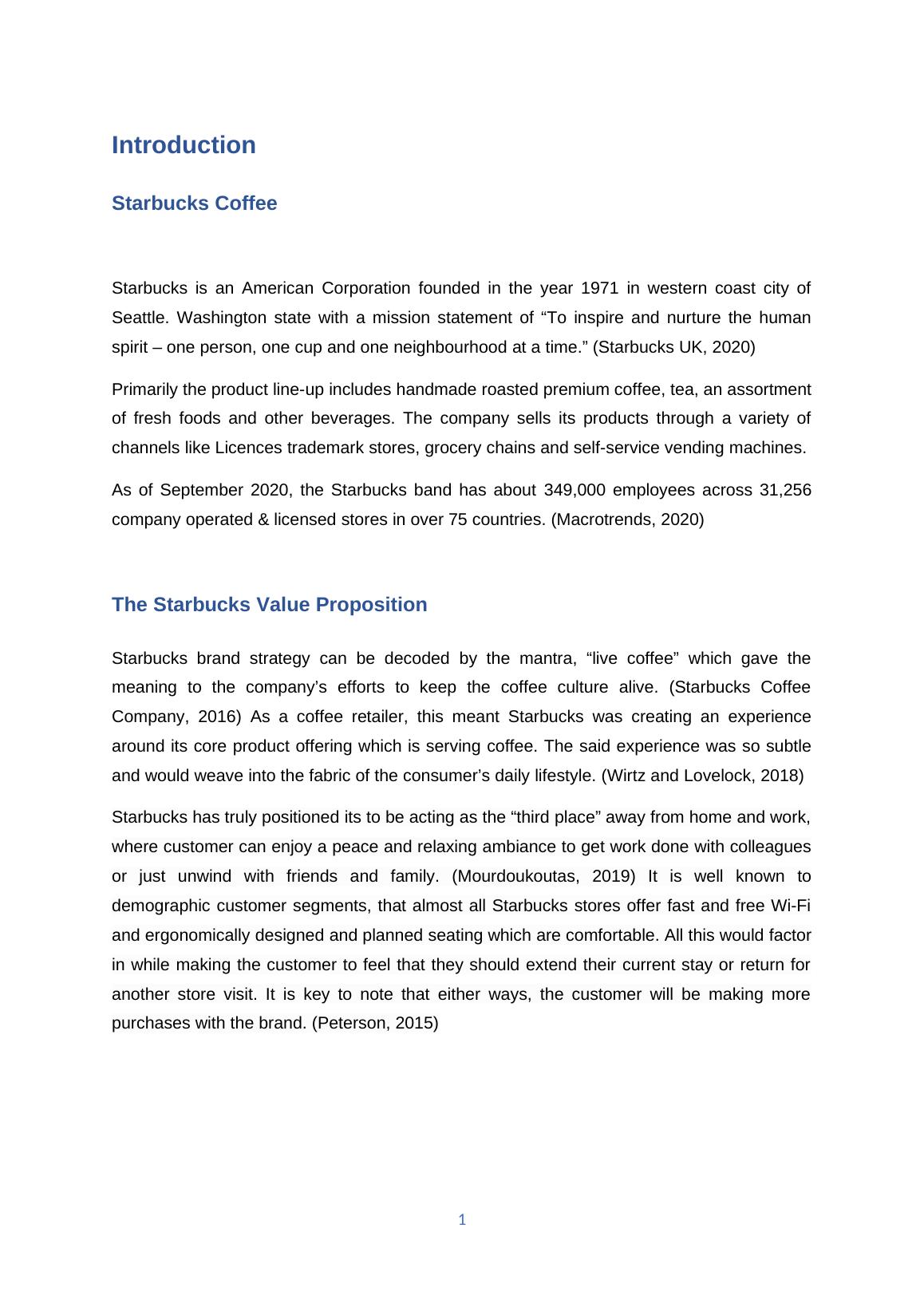 Introduction

Starbucks Coffee

Starbucks is an American Corporation founded in the year 1971 in western coast city of Seattle. Washington state with a mission statement of “To inspire and nurture the human spirit – one person, one cup and one neighbourhood at a time.” (Starbucks UK, 2020)

Primarily the product line-up includes handmade roasted premium coffee, tea, an assortment of fresh foods and other beverages. The company sells its products through a variety of channels like Licences trademark stores, grocery chains and self-service vending machines.

As of September 2020, the Starbucks band has about 349,000 employees across 31,256 company operated & licensed stores in over 75 countries. (Macrotrends, 2020)

The Starbucks Value Proposition

Starbucks brand strategy can be decoded by the mantra, “live coffee” which gave the meaning to the company’s efforts to keep the coffee culture alive. (Starbucks Coffee Company, 2016) As a coffee retailer, this meant Starbucks was creating an experience around its core product offering which is serving coffee. The said experience was so subtle and would weave into the fabric of the consumer’s daily lifestyle. (Wirtz and Lovelock, 2018)

Starbucks has truly positioned its to be acting as the “third place” away from home and work, where customer can enjoy a peace and relaxing ambiance to get work done with colleagues or just unwind with friends and family. (Mourdoukoutas, 2019) It is well known to demographic customer segments, that almost all Starbucks stores offer fast and free Wi-Fi and ergonomically designed and planned seating which are comfortable. All this would factor in while making the customer to feel that they should extend their current stay or return for another store visit. It is key to note that either ways, the customer will be making more purchases with the brand. (Peterson, 2015)

1